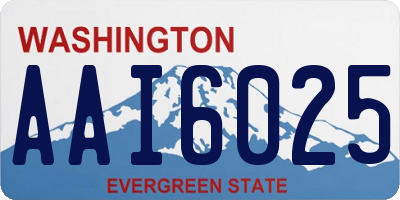 WASHINGTON
AAI6025
EVERGREEN STATE